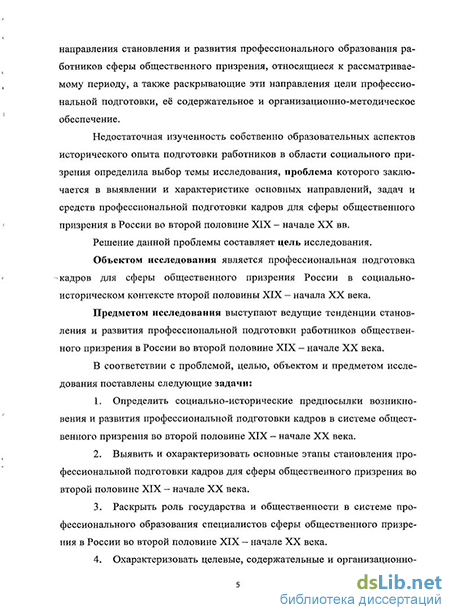 направления становления и развития профессионального образования работников сферы общественного призрения, относящиеся к рассматриваемому периоду, а также раскрывающие эти направления цели профессиональной подготовки, её содержательное и организационно-методическое обеспечение.

Недостаточная изученность собственно образовательных аспектов исторического опыта подготовки работников в области социального призрения определила выбор темы исследования, проблема которого заключается в выявлении и характеристике основных направлений, задач и средств профессиональной подготовки кадров для сферы общественного призрения в России во второй половине XIX – начале XX вв.

Решение данной проблемы составляет цель исследования.

Объектом исследования является профессиональная подготовка кадров для сферы общественного призрения России в социально-историческом контексте второй половины XIX – начала XX века.

Предметом исследования выступают ведущие тенденции становления и развития профессиональной подготовки работников общественного призрения в России во второй половине XIX – начале XX века.

В соответствии с проблемой, целью, объектом и предметом исследования поставлены следующие задачи:

1. Определить социально-исторические предпосылки возникновения и развития профессиональной подготовки кадров в системе общественного призрения во второй половине XIX – начале XX века.

2. Выявить и охарактеризовать основные этапы становления профессиональной подготовки кадров для сферы общественного призрения во второй половине XIX – начале XX века.

3. Раскрыть роль государства и общественности в системе профессионального образования специалистов сферы общественного призрения в России во второй половине XIX – начале XX века.

4. Охарактеризовать целевые, содержательные и организационно-

5

dsLib.net
библиотека диссертаций